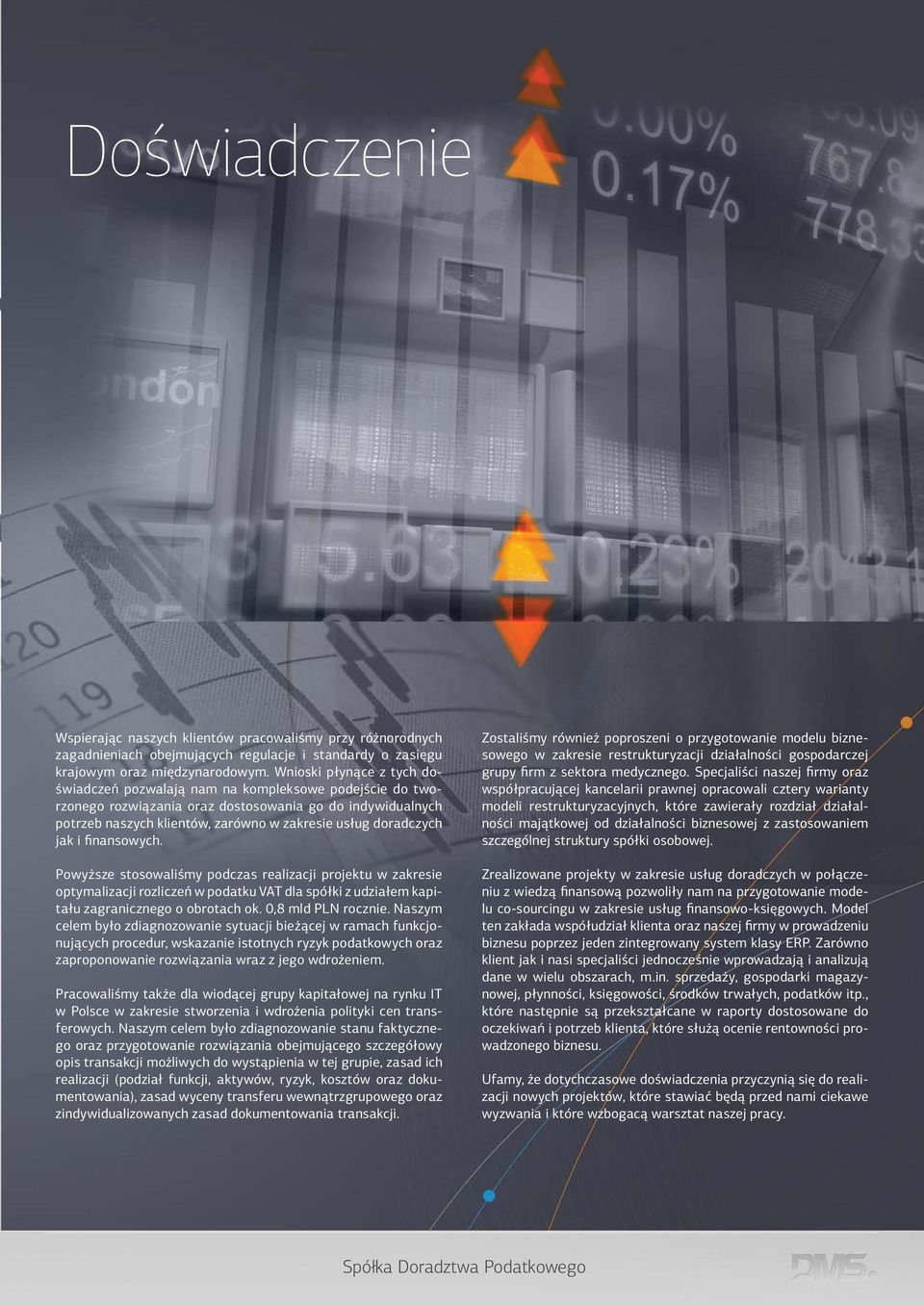 Doświadczenie

Wspierając naszych klientów pracowaliśmy przy różnorodnych zagadnieniach obejmujących regulacje i standardy o zasięgu krajowym oraz międzynarodowym. Wnioski płynące z tych doświadczeń pozwalają nam na kompleksowe podejście do tworzonego rozwiązania oraz dostosowania go do indywidualnych potrzeb naszych klientów, zarówno w zakresie usług doradczych jak i finansowych.

Powyższe stosowaliśmy podczas realizacji projektu w zakresie optymalizacji rozliczeń w podatku VAT dla spółki z udziałem kapitału zagranicznego o obrotach ok. 0,8 mld PLN rocznie. Naszym celem było zdiagnozowanie sytuacji bieżącej w ramach funkcjonujących procedur, wskazanie istotnych ryzyk podatkowych oraz zaproponowanie rozwiązania wraz z jego wdrożeniem.

Pracowaliśmy także dla wiodącej grupy kapitałowej na rynku IT w Polsce w zakresie stworzenia i wdrożenia polityki cen transferowych. Naszym celem było zdiagnozowanie stanu faktycznego oraz przygotowanie rozwiązania obejmującego szczegółowy opis transakcji możliwych do wystąpienia w tej grupie, zasad ich realizacji (podział funkcji, aktywów, ryzyk, kosztów oraz dokumentowania), zasad wyceny transferu wewnątrzgrupowego oraz zindywidualizowanych zasad dokumentowania transakcji.

Zostaliśmy również poproszeni o przygotowanie modelu biznesowego w zakresie restrukturyzacji działalności gospodarczej grupy firm z sektora medycznego. Specjaliści naszej firmy oraz współpracującej kancelarii prawnej opracowali cztery warianty modeli restrukturyzacyjnych, które zawierały rozdział działalności majątkowej od działalności biznesowej z zastosowaniem szczególnej struktury spółki osobowej.

Zrealizowane projekty w zakresie usług doradczych w połączeniu z wiedzą finansową pozwoliły nam na przygotowanie modelu co-sourcingu w zakresie usług finansowo-księgowych. Model ten zakłada współudział klienta oraz naszej firmy w prowadzeniu biznesu poprzez jeden zintegrowany system klasy ERP. Zarówno klient jak i nasi specjaliści jednocześnie wprowadzają i analizują dane w wielu obszarach, m.in. sprzedaży, gospodarki magazynowej, płynności, księgowości, środków trwałych, podatków itp., które następnie są przekształcane w raporty dostosowane do oczekiwań i potrzeb klienta, które służą ocenie rentowności prowadzonego biznesu.

Ufamy, że dotychczasowe doświadczenia przyczynią się do realizacji nowych projektów, które stawiać będą przed nami ciekawe wyzwania i które wzbogacą warsztat naszej pracy.

Spółka Doradztwa Podatkowego

DMS